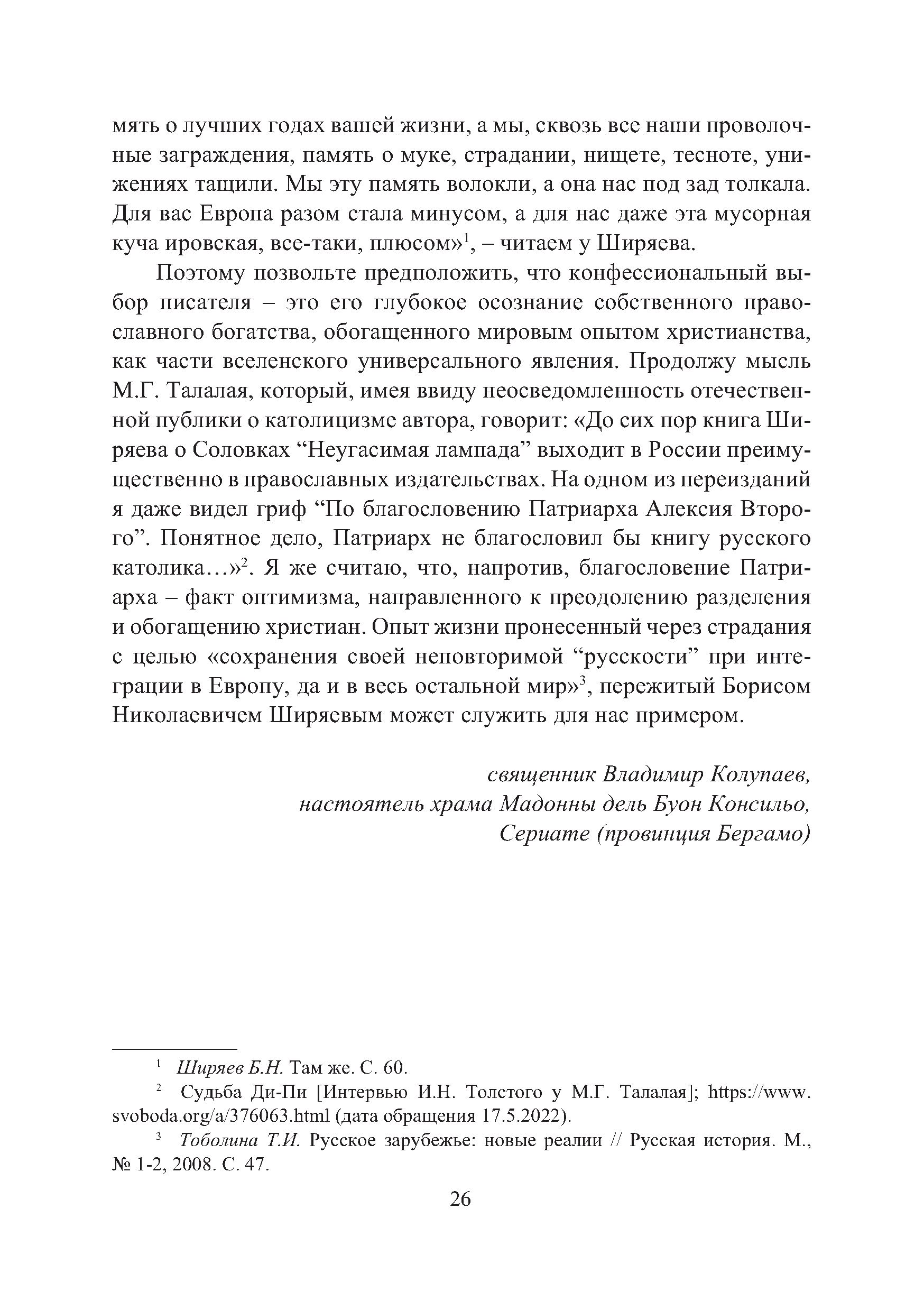 мять о лучших годах вашей жизни, а мы, сквозь все наши проволочные заграждения, память о муке, страдании, нищете, тесноте, унижениях тащили. Мы эту память волокли, а она нас под зад толкала. Для вас Европа разом стала минусом, а для нас даже эта мусорная куча ировская, все-таки, плюсом»$^1$, – читаем у Ширяева.

Поэтому позвольте предположить, что конфессиональный выбор писателя – это его глубокое осознание собственного православного богатства, обогащенного мировым опытом христианства, как части вселенского универсального явления. Продолжу мысль М.Г. Талалая, который, имея ввиду неосведомленность отечественной публики о католицизме автора, говорит: «До сих пор книга Ширяева о Соловках “Неугасимая лампада” выходит в России преимущественно в православных издательствах. На одном из переизданий я даже видел гриф “По благословению Патриарха Алексия Второго”. Понятное дело, Патриарх не благословил бы книгу русского католика…»$^2$. Я же считаю, что, напротив, благословение Патриарха – факт оптимизма, направленного к преодолению разделения и обогащению христиан. Опыт жизни пронесенный через страдания с целью «сохранения своей неповторимой “русскости” при интеграции в Европу, да и в весь остальной мир»$^3$, пережитый Борисом Николаевичем Ширяевым может служить для нас примером.

священник Владимир Колупаев,
настоятель храма Мадонны дель Буон Консильо,
Сериате (провинция Бергамо)

$^1$ Ширяев Б.Н. Там же. С. 60.

$^2$ Судьба Ди-Пи [Интервью И.Н. Толстого у М.Г. Талалая]; https://www.svoboda.org/a/376063.html (дата обращения 17.5.2022).

$^3$ Тоболина Т.И. Русское зарубежье: новые реалии // Русская история. М., № 1-2, 2008. С. 47.

26